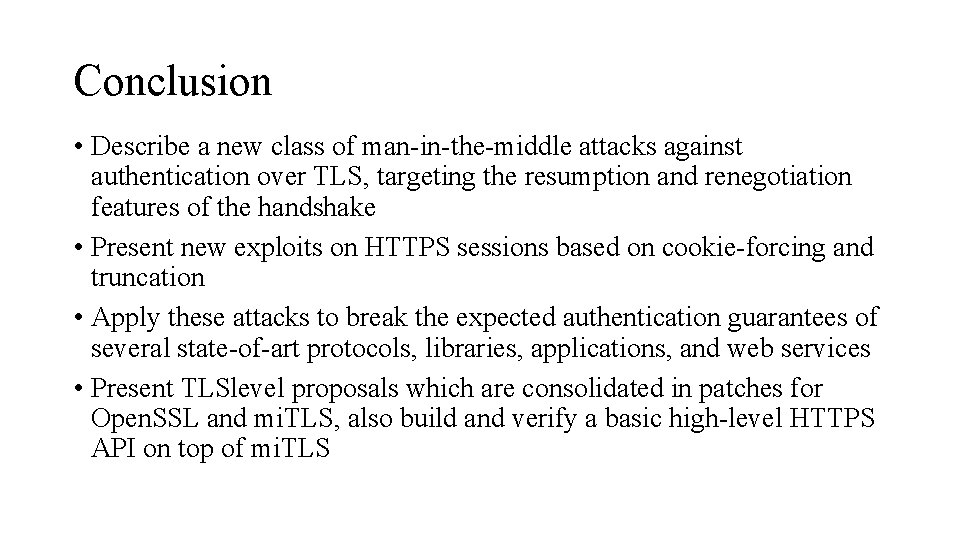 Conclusion

• Describe a new class of man-in-the-middle attacks against authentication over TLS, targeting the resumption and renegotiation features of the handshake

• Present new exploits on HTTPS sessions based on cookie-forcing and truncation

• Apply these attacks to break the expected authentication guarantees of several state-of-art protocols, libraries, applications, and web services

• Present TLSlevel proposals which are consolidated in patches for OpenSSL and miTLS, also build and verify a basic high-level HTTPS API on top of miTLS